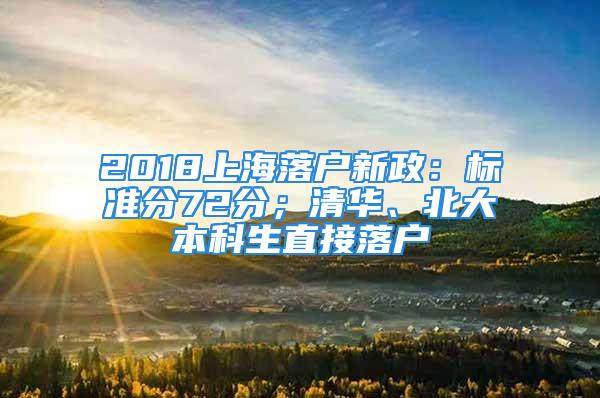 2018上海落户新政：标准分72分；清华、北大本科生直接落户